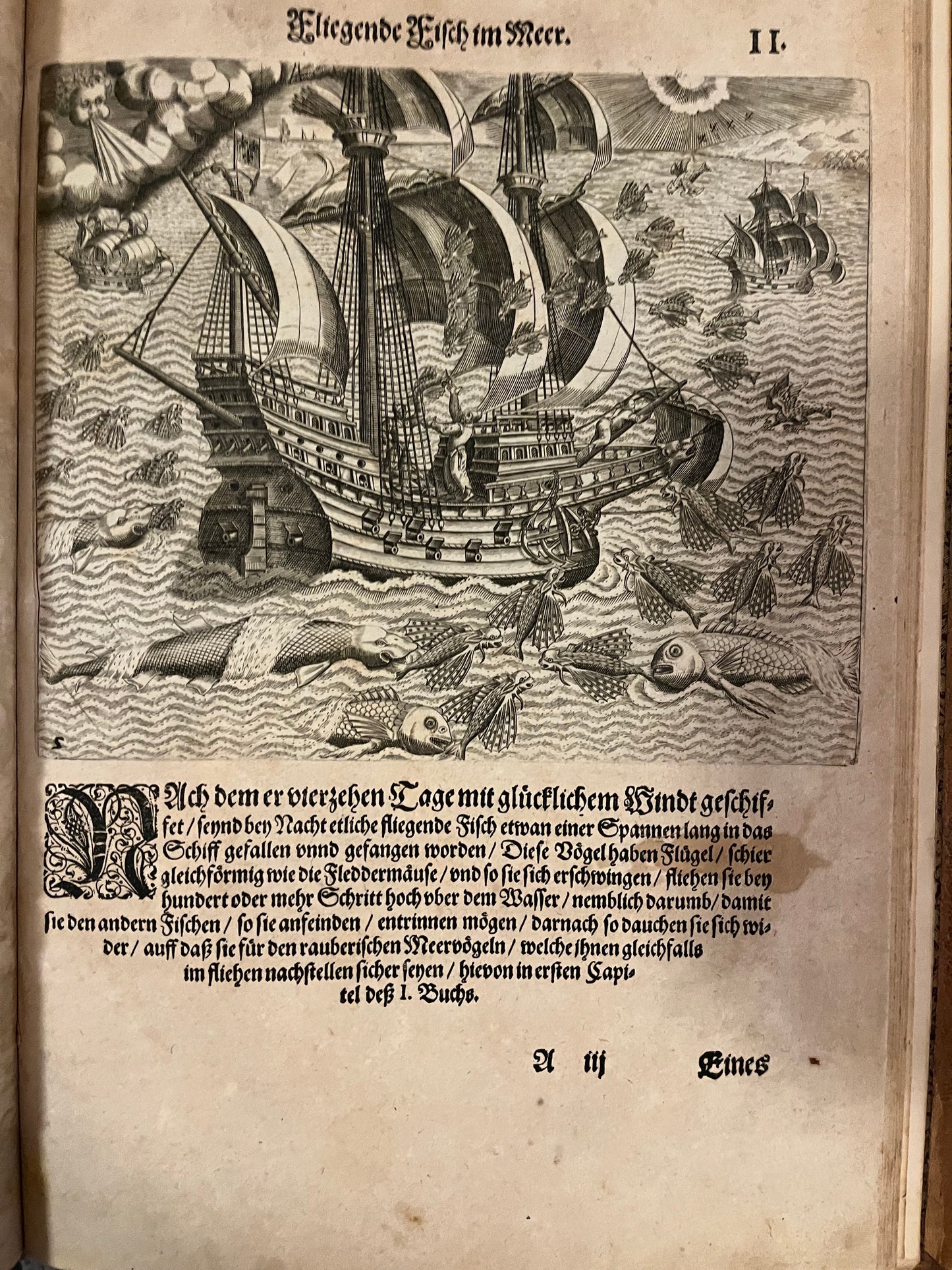 Fliegende Fisch im Meer. II.

5

NAch dem er vierzehen Tage mit glücklichem Windt geschiffet / seynd bey Nacht etliche fliegende Fisch etwan einer Spannen lang in das Schiff gefallen vnnd gefangen worden / Diese Vögel haben Flügel / schier gleichförmig wie die Fleddermäuse / vnd so sie sich erschwingen / fliehen sie bey hundert oder mehr Schritt hoch vber dem Wasser / nemblich darumb / damit sie den andern Fischen / so sie anfeinden / entrinnen mögen / darnach so dauchen sie sich wider / auff daß sie für den rauberischen Meervögeln / welche jhnen gleichfalls im fliehen nachstellen sicher seyen / hievon in ersten Capitel deß I. Buchs.

A iij Eines